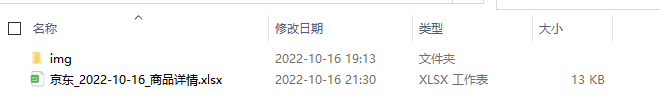 | 名称 | 修改日期 | 类型 | 大小 |
|---|---|---|---|
| img | 2022-10-16 19:13 | 文件夹 | |
| 京东_2022-10-16_商品详情.xlsx | 2022-10-16 21:30 | XLSX 工作表 | 13 KB |